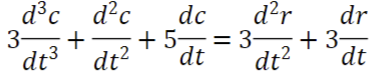 $3\frac{d^3c}{dt^3} + \frac{d^2c}{dt^2} + 5\frac{dc}{dt} = 3\frac{d^2r}{dt^2} + 3\frac{dr}{dt}$